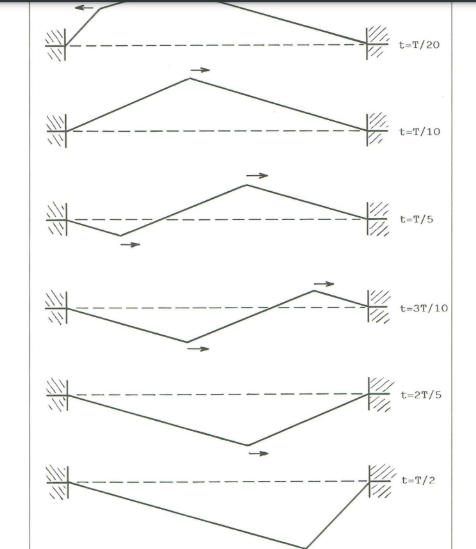 t=T/20

t=T/10

t=T/5

t=3T/10

t=2T/5

t=T/2